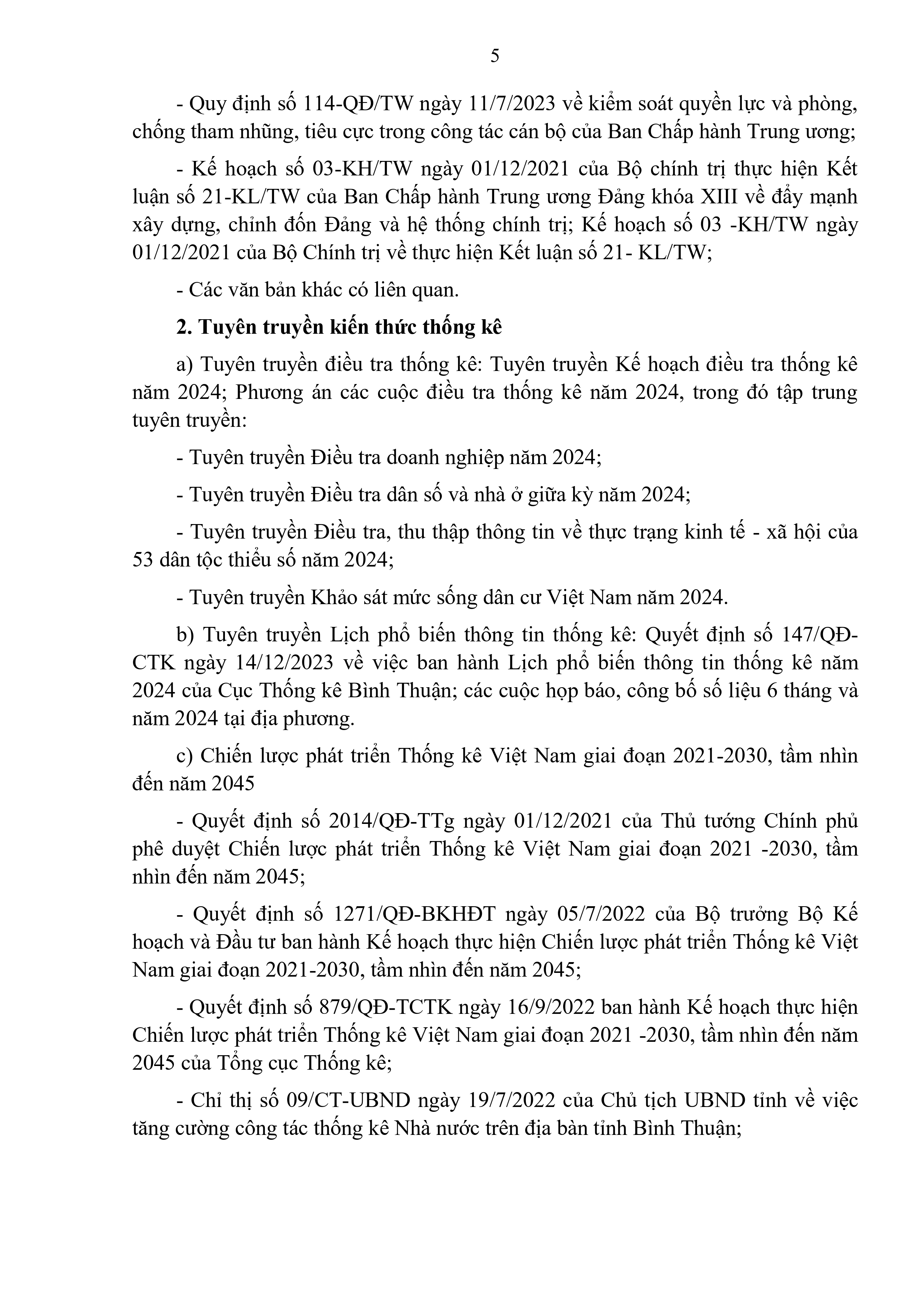 5

- Quy định số 114-QĐ/TW ngày 11/7/2023 về kiểm soát quyền lực và phòng, chống tham nhũng, tiêu cực trong công tác cán bộ của Ban Chấp hành Trung ương;

- Kế hoạch số 03-KH/TW ngày 01/12/2021 của Bộ chính trị thực hiện Kết luận số 21-KL/TW của Ban Chấp hành Trung ương Đảng khóa XIII về đẩy mạnh xây dựng, chỉnh đốn Đảng và hệ thống chính trị; Kế hoạch số 03 -KH/TW ngày 01/12/2021 của Bộ Chính trị về thực hiện Kết luận số 21- KL/TW;

- Các văn bản khác có liên quan.

2. Tuyên truyền kiến thức thống kê

a) Tuyên truyền điều tra thống kê: Tuyên truyền Kế hoạch điều tra thống kê năm 2024; Phương án các cuộc điều tra thống kê năm 2024, trong đó tập trung tuyên truyền:

- Tuyên truyền Điều tra doanh nghiệp năm 2024;

- Tuyên truyền Điều tra dân số và nhà ở giữa kỳ năm 2024;

- Tuyên truyền Điều tra, thu thập thông tin về thực trạng kinh tế - xã hội của 53 dân tộc thiểu số năm 2024;

- Tuyên truyền Khảo sát mức sống dân cư Việt Nam năm 2024.

b) Tuyên truyền Lịch phổ biến thông tin thống kê: Quyết định số 147/QĐ-CTK ngày 14/12/2023 về việc ban hành Lịch phổ biến thông tin thống kê năm 2024 của Cục Thống kê Bình Thuận; các cuộc họp báo, công bố số liệu 6 tháng và năm 2024 tại địa phương.

c) Chiến lược phát triển Thống kê Việt Nam giai đoạn 2021-2030, tầm nhìn đến năm 2045

- Quyết định số 2014/QĐ-TTg ngày 01/12/2021 của Thủ tướng Chính phủ phê duyệt Chiến lược phát triển Thống kê Việt Nam giai đoạn 2021 -2030, tầm nhìn đến năm 2045;

- Quyết định số 1271/QĐ-BKHĐT ngày 05/7/2022 của Bộ trưởng Bộ Kế hoạch và Đầu tư ban hành Kế hoạch thực hiện Chiến lược phát triển Thống kê Việt Nam giai đoạn 2021-2030, tầm nhìn đến năm 2045;

- Quyết định số 879/QĐ-TCTK ngày 16/9/2022 ban hành Kế hoạch thực hiện Chiến lược phát triển Thống kê Việt Nam giai đoạn 2021 -2030, tầm nhìn đến năm 2045 của Tổng cục Thống kê;

- Chỉ thị số 09/CT-UBND ngày 19/7/2022 của Chủ tịch UBND tỉnh về việc tăng cường công tác thống kê Nhà nước trên địa bàn tỉnh Bình Thuận;